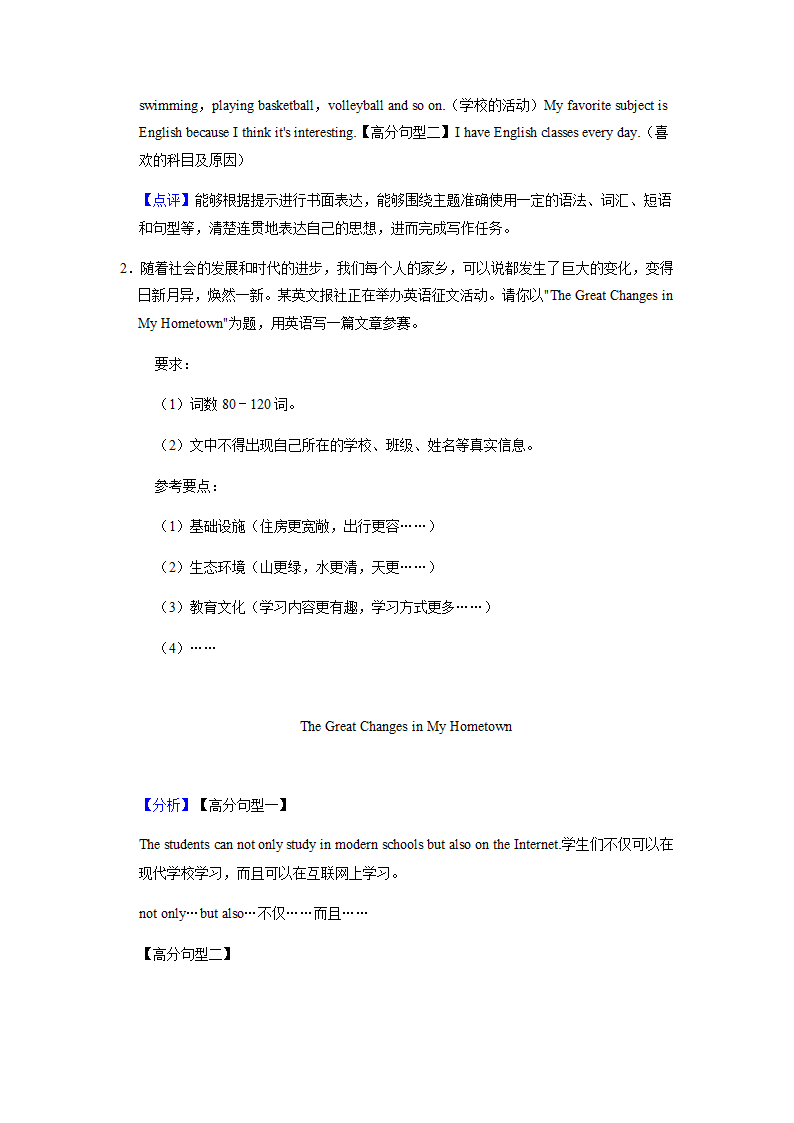 swimming，playing basketball，volleyball and so on.（学校的活动）My favorite subject is English because I think it's interesting.【高分句型二】I have English classes every day.（喜欢的科目及原因）

【点评】能够根据提示进行书面表达，能够围绕主题准确使用一定的语法、词汇、短语和句型等，清楚连贯地表达自己的思想，进而完成写作任务。

2．随着社会的发展和时代的进步，我们每个人的家乡，可以说都发生了巨大的变化，变得日新月异，焕然一新。某英文报社正在举办英语征文活动。请你以"The Great Changes in My Hometown"为题，用英语写一篇文章参赛。

要求：

（1）词数 80－120 词。

（2）文中不得出现自己所在的学校、班级、姓名等真实信息。

参考要点：

（1）基础设施（住房更宽敞，出行更容……）

（2）生态环境（山更绿，水更清，天更……）

（3）教育文化（学习内容更有趣，学习方式更多……）

（4）……

The Great Changes in My Hometown

【分析】【高分句型一】

The students can not only study in modern schools but also on the Internet.学生们不仅可以在现代学校学习，而且可以在互联网上学习。

not only…but also…不仅……而且……

【高分句型二】